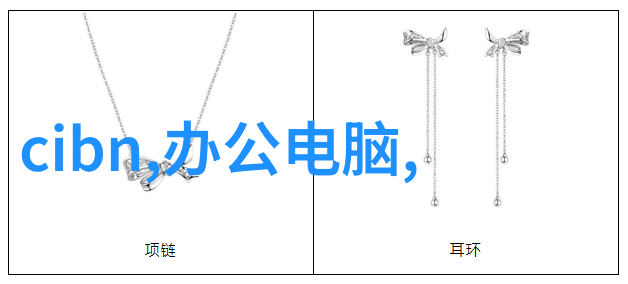 cibn,办公电脑,

项链

耳环